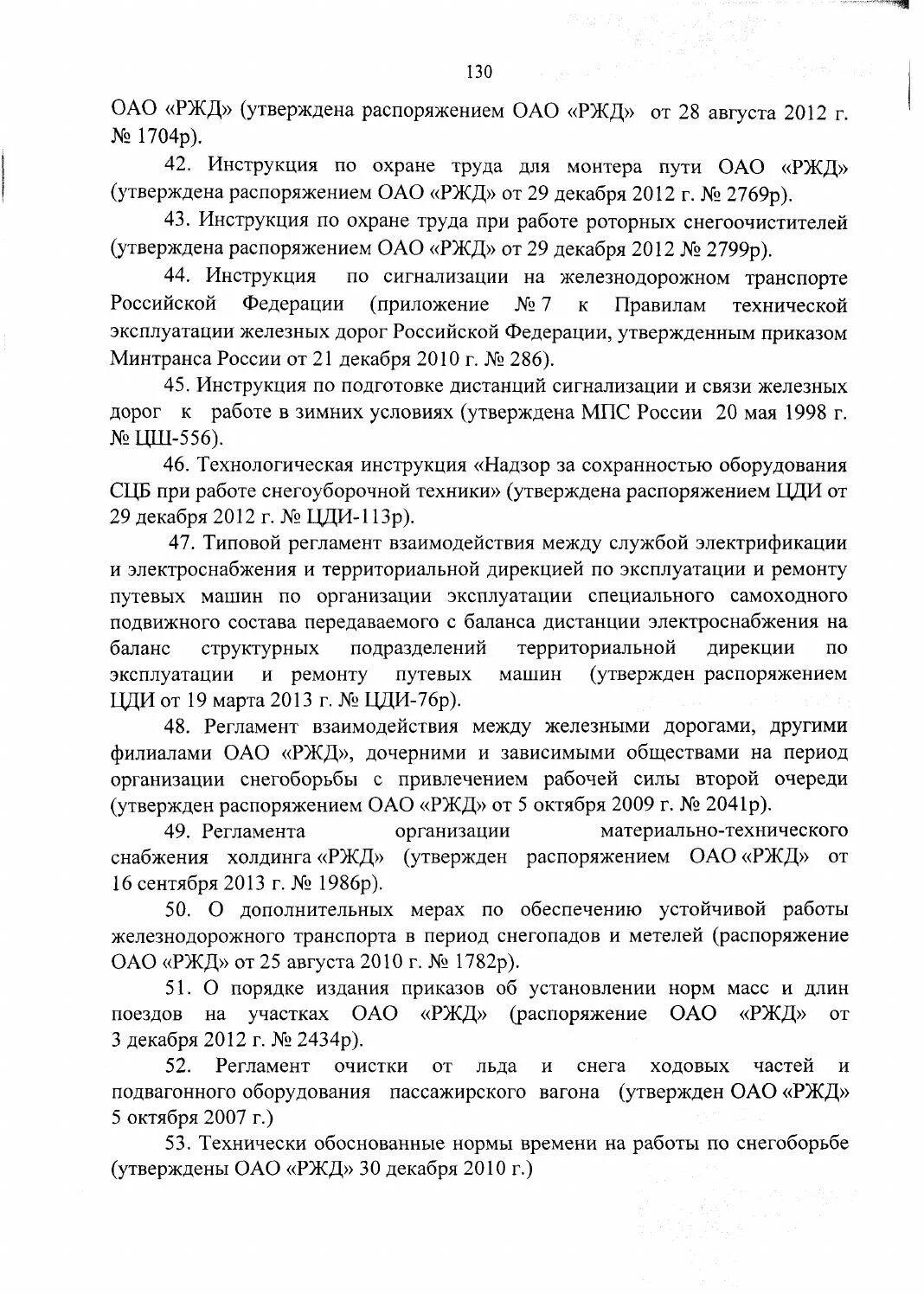 130

ОАО «РЖД» (утверждена распоряжением ОАО «РЖД» от 28 августа 2012 г. № 1704р).

42. Инструкция по охране труда для монтера пути ОАО «РЖД» (утверждена распоряжением ОАО «РЖД» от 29 декабря 2012 г. № 2769р).

43. Инструкция по охране труда при работе роторных снегоочистителей (утверждена распоряжением ОАО «РЖД» от 29 декабря 2012 № 2799р).

44. Инструкция по сигнализации на железнодорожном транспорте Российской Федерации (приложение № 7 к Правилам технической эксплуатации железных дорог Российской Федерации, утвержденным приказом Минтранса России от 21 декабря 2010 г. № 286).

45. Инструкция по подготовке дистанций сигнализации и связи железных дорог к работе в зимних условиях (утверждена МПС России 20 мая 1998 г. № ЦШ-556).

46. Технологическая инструкция «Надзор за сохранностью оборудования СЦБ при работе снегоуборочной техники» (утверждена распоряжением ЦДИ от 29 декабря 2012 г. № ЦДИ-113р).

47. Типовой регламент взаимодействия между службой электрификации и электроснабжения и территориальной дирекцией по эксплуатации и ремонту путевых машин по организации эксплуатации специального самоходного подвижного состава передаваемого с баланса дистанции электроснабжения на баланс структурных подразделений территориальной дирекции по эксплуатации и ремонту путевых машин (утвержден распоряжением ЦДИ от 19 марта 2013 г. № ЦДИ-76р).

48. Регламент взаимодействия между железными дорогами, другими филиалами ОАО «РЖД», дочерними и зависимыми обществами на период организации снегоборьбы с привлечением рабочей силы второй очереди (утвержден распоряжением ОАО «РЖД» от 5 октября 2009 г. № 2041р).

49. Регламента организации материально-технического снабжения холдинга «РЖД» (утвержден распоряжением ОАО «РЖД» от 16 сентября 2013 г. № 1986р).

50. О дополнительных мерах по обеспечению устойчивой работы железнодорожного транспорта в период снегопадов и метелей (распоряжение ОАО «РЖД» от 25 августа 2010 г. № 1782р).

51. О порядке издания приказов об установлении норм масс и длин поездов на участках ОАО «РЖД» (распоряжение ОАО «РЖД» от 3 декабря 2012 г. № 2434р).

52. Регламент очистки от льда и снега ходовых частей и подвагонного оборудования пассажирского вагона (утвержден ОАО «РЖД» 5 октября 2007 г.)

53. Технически обоснованные нормы времени на работы по снегоборьбе (утверждены ОАО «РЖД» 30 декабря 2010 г.)